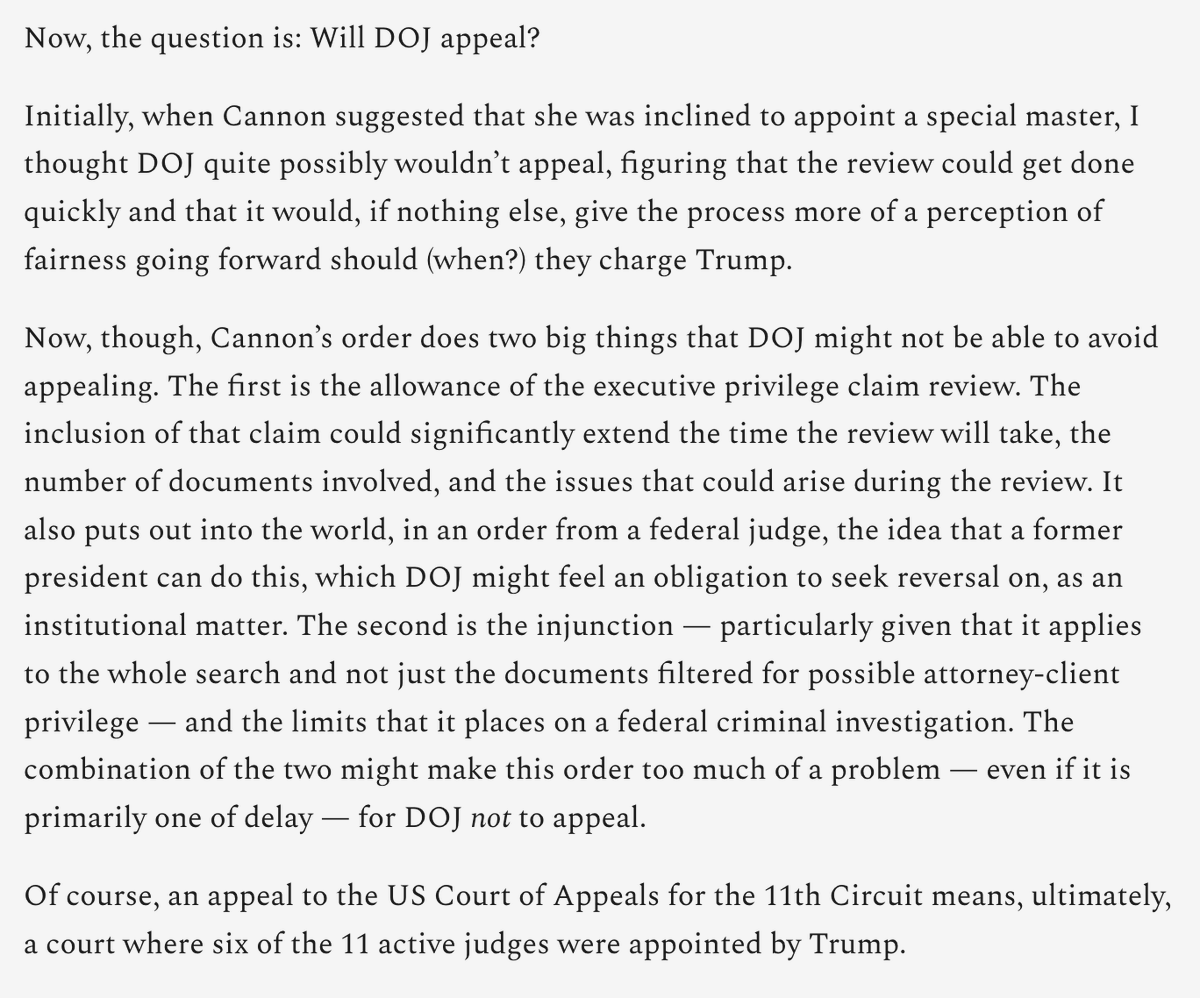 Now, the question is: Will DOJ appeal?

Initially, when Cannon suggested that she was inclined to appoint a special master, I thought DOJ quite possibly wouldn't appeal, figuring that the review could get done quickly and that it would, if nothing else, give the process more of a perception of fairness going forward should (when?) they charge Trump.

Now, though, Cannon's order does two big things that DOJ might not be able to avoid appealing. The first is the allowance of the executive privilege claim review. The inclusion of that claim could significantly extend the time the review will take, the number of documents involved, and the issues that could arise during the review. It also puts out into the world, in an order from a federal judge, the idea that a former president can do this, which DOJ might feel an obligation to seek reversal on, as an institutional matter. The second is the injunction — particularly given that it applies to the whole search and not just the documents filtered for possible attorney-client privilege — and the limits that it places on a federal criminal investigation. The combination of the two might make this order too much of a problem — even if it is primarily one of delay — for DOJ not to appeal.

Of course, an appeal to the US Court of Appeals for the 11th Circuit means, ultimately, a court where six of the 11 active judges were appointed by Trump.